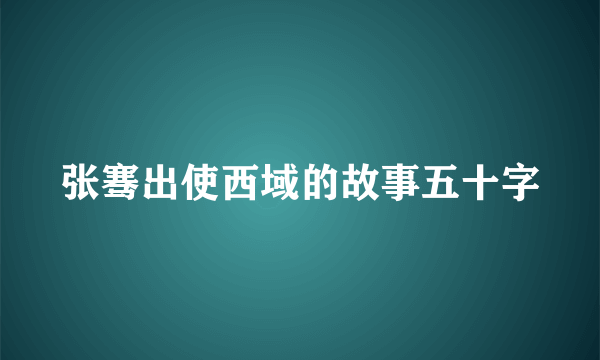 张骞出使西域的故事五十字